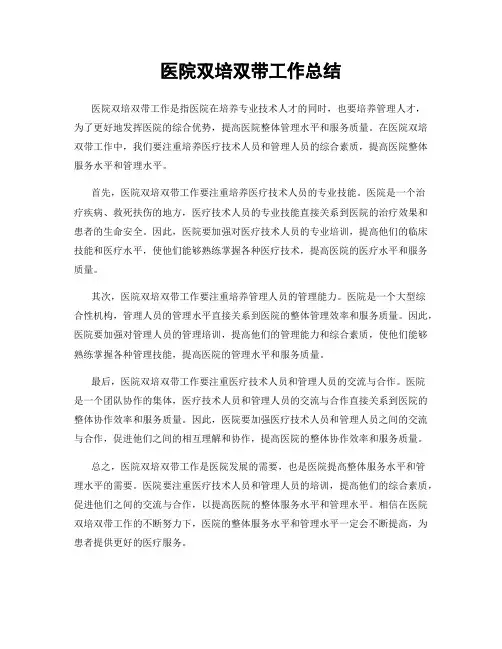 医院双培双带工作总结

医院双培双带工作是指医院在培养专业技术人才的同时，也要培养管理人才，为了更好地发挥医院的综合优势，提高医院整体管理水平和服务质量。在医院双培双带工作中，我们要注重培养医疗技术人员和管理人员的综合素质，提高医院整体服务水平和管理水平。

首先，医院双培双带工作要注重培养医疗技术人员的专业技能。医院是一个治疗疾病、救死扶伤的地方，医疗技术人员的专业技能直接关系到医院的治疗效果和患者的生命安全。因此，医院要加强对医疗技术人员的专业培训，提高他们的临床技能和医疗水平，使他们能够熟练掌握各种医疗技术，提高医院的医疗水平和服务质量。

其次，医院双培双带工作要注重培养管理人员的管理能力。医院是一个大型综合性机构，管理人员的管理水平直接关系到医院的整体管理效率和服务质量。因此，医院要加强对管理人员的管理培训，提高他们的管理能力和综合素质，使他们能够熟练掌握各种管理技能，提高医院的管理水平和服务质量。

最后，医院双培双带工作要注重医疗技术人员和管理人员的交流与合作。医院是一个团队协作的集体，医疗技术人员和管理人员的交流与合作直接关系到医院的整体协作效率和服务质量。因此，医院要加强医疗技术人员和管理人员之间的交流与合作，促进他们之间的相互理解和协作，提高医院的整体协作效率和服务质量。

总之，医院双培双带工作是医院发展的需要，也是医院提高整体服务水平和管理水平的需要。医院要注重医疗技术人员和管理人员的培训，提高他们的综合素质，促进他们之间的交流与合作，以提高医院的整体服务水平和管理水平。相信在医院双培双带工作的不断努力下，医院的整体服务水平和管理水平一定会不断提高，为患者提供更好的医疗服务。